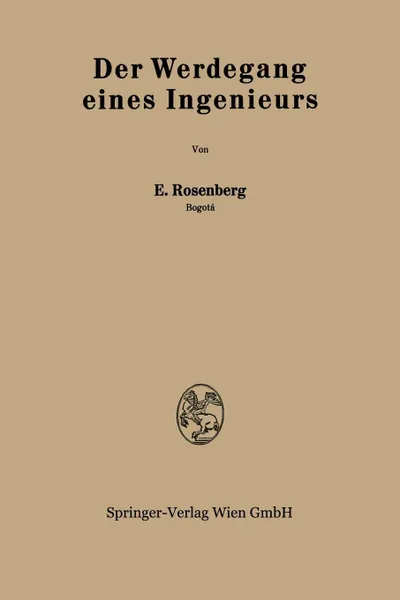 Der Werdegang eines Ingenieurs

Von

E. Rosenberg
Bogotá

Springer-Verlag Wien GmbH